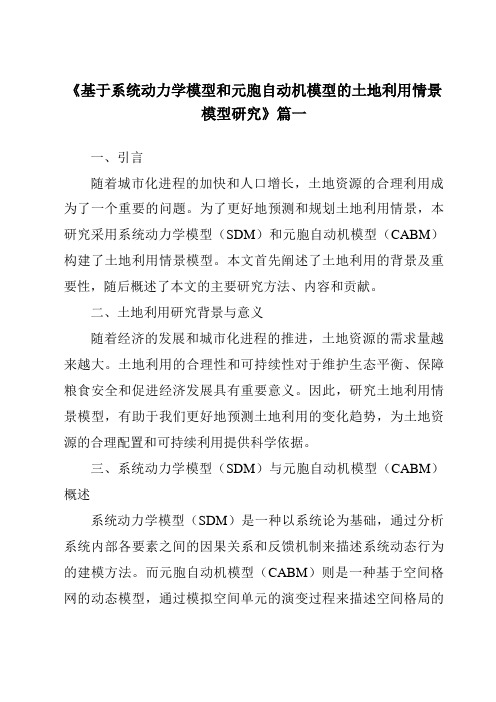 《基于系统动力学模型和元胞自动机模型的土地利用情景模型研究》篇一

一、引言

随着城市化进程的加快和人口增长，土地资源的合理利用成为了一个重要的问题。为了更好地预测和规划土地利用情景，本研究采用系统动力学模型（SDM）和元胞自动机模型（CABM）构建了土地利用情景模型。本文首先阐述了土地利用的背景及重要性，随后概述了本文的主要研究方法、内容和贡献。

二、土地利用研究背景与意义

随着经济的发展和城市化进程的推进，土地资源的需求量越来越大。土地利用的合理性和可持续性对于维护生态平衡、保障粮食安全和促进经济发展具有重要意义。因此，研究土地利用情景模型，有助于我们更好地预测土地利用的变化趋势，为土地资源的合理配置和可持续利用提供科学依据。

三、系统动力学模型（SDM）与元胞自动机模型（CABM）概述

系统动力学模型（SDM）是一种以系统论为基础，通过分析系统内部各要素之间的因果关系和反馈机制来描述系统动态行为的建模方法。而元胞自动机模型（CABM）则是一种基于空间格网的动态模型，通过模拟空间单元的演变过程来描述空间格局的